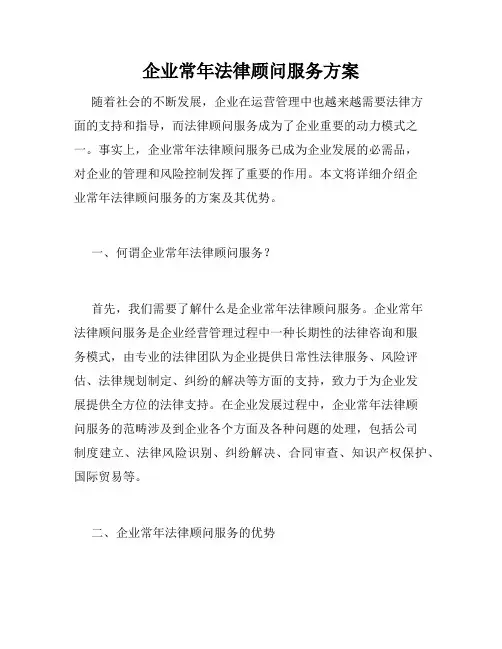 企业常年法律顾问服务方案

随着社会的不断发展，企业在运营管理中也越来越需要法律方面的支持和指导，而法律顾问服务成为了企业重要的动力模式之一。事实上，企业常年法律顾问服务已成为企业发展的必需品，对企业的管理和风险控制发挥了重要的作用。本文将详细介绍企业常年法律顾问服务的方案及其优势。

一、何谓企业常年法律顾问服务？

首先，我们需要了解什么是企业常年法律顾问服务。企业常年法律顾问服务是企业经营管理过程中一种长期性的法律咨询和服务模式，由专业的法律团队为企业提供日常性法律服务、风险评估、法律规划制定、纠纷的解决等方面的支持，致力于为企业发展提供全方位的法律支持。在企业发展过程中，企业常年法律顾问服务的范畴涉及到企业各个方面及各种问题的处理，包括公司制度建立、法律风险识别、纠纷解决、合同审查、知识产权保护、国际贸易等。

二、企业常年法律顾问服务的优势